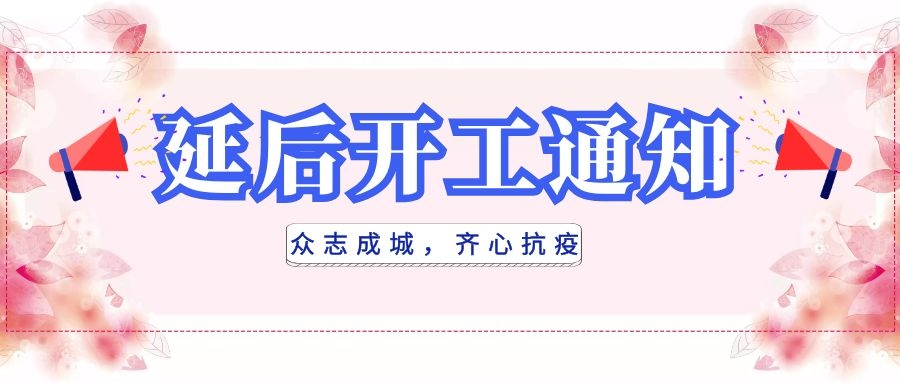 延后开工通知

众志成城，齐心抗疫